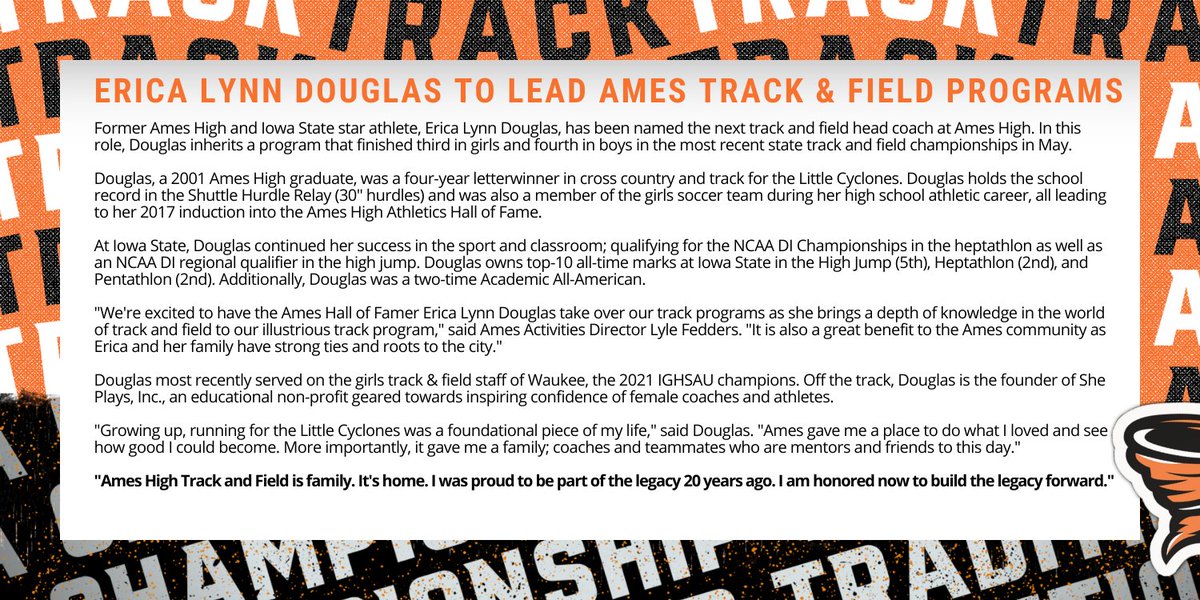 ERICA LYNN DOUGLAS TO LEAD AMES TRACK & FIELD PROGRAMS

Former Ames High and Iowa State star athlete, Erica Lynn Douglas, has been named the next track and field head coach at Ames High. In this role, Douglas inherits a program that finished third in girls and fourth in boys in the most recent state track and field championships in May.

Douglas, a 2001 Ames High graduate, was a four-year letterwinner in cross country and track for the Little Cyclones. Douglas holds the school record in the Shuttle Hurdle Relay (30" hurdles) and was also a member of the girls soccer team during her high school athletic career, all leading to her 2017 induction into the Ames High Athletics Hall of Fame.

At Iowa State, Douglas continued her success in the sport and classroom; qualifying for the NCAA DI Championships in the heptathlon as well as an NCAA DI regional qualifier in the high jump. Douglas owns top-10 all-time marks at Iowa State in the High Jump (5th), Heptathlon (2nd), and Pentathlon (2nd). Additionally, Douglas was a two-time Academic All-American.

"We're excited to have the Ames Hall of Famer Erica Lynn Douglas take over our track programs as she brings a depth of knowledge in the world of track and field to our illustrious track program," said Ames Activities Director Lyle Fedders. "It is also a great benefit to the Ames community as Erica and her family have strong ties and roots to the city."

Douglas most recently served on the girls track & field staff of Waukee, the 2021 IGHSAU champions. Off the track, Douglas is the founder of She Plays, Inc., an educational non-profit geared towards inspiring confidence of female coaches and athletes.

"Growing up, running for the Little Cyclones was a foundational piece of my life," said Douglas. "Ames gave me a place to do what I loved and see how good I could become. More importantly, it gave me a family; coaches and teammates who are mentors and friends to this day."

"Ames High Track and Field is family. It's home. I was proud to be part of the legacy 20 years ago. I am honored now to build the legacy forward."